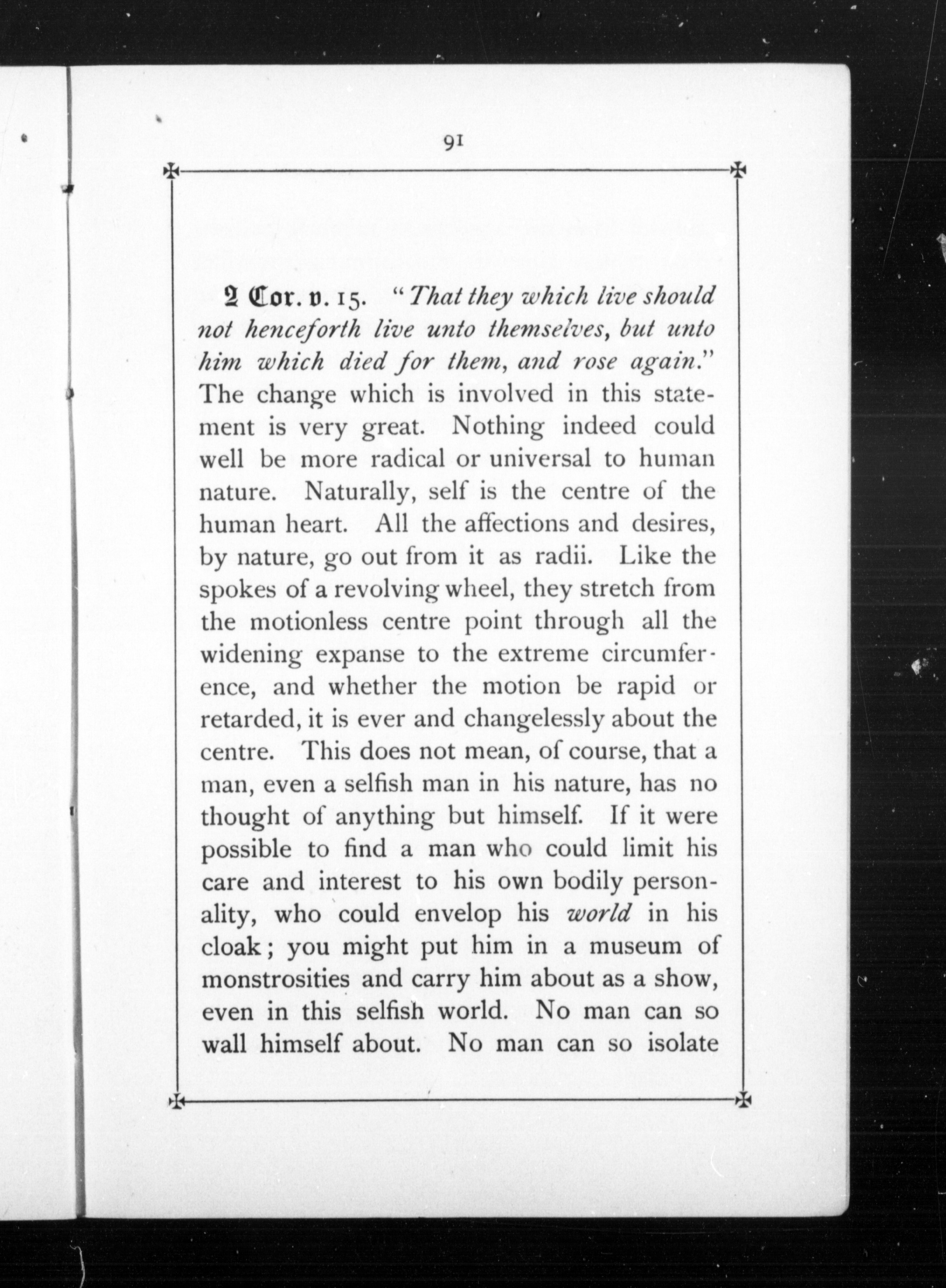 91

2 Cor. v. 15. "That they which live should not henceforth live unto themselves, but unto him which died for them, and rose again." The change which is involved in this statement is very great. Nothing indeed could well be more radical or universal to human nature. Naturally, self is the centre of the human heart. All the affections and desires, by nature, go out from it as radii. Like the spokes of a revolving wheel, they stretch from the motionless centre point through all the widening expanse to the extreme circumference, and whether the motion be rapid or retarded, it is ever and changelessly about the centre. This does not mean, of course, that a man, even a selfish man in his nature, has no thought of anything but himself. If it were possible to find a man who could limit his care and interest to his own bodily personality, who could envelop his world in his cloak; you might put him in a museum of monstrosities and carry him about as a show, even in this selfish world. No man can so wall himself about. No man can so isolate